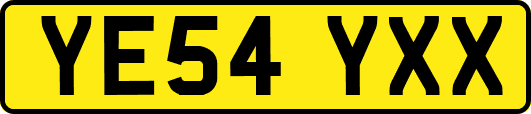 YE54 YXX